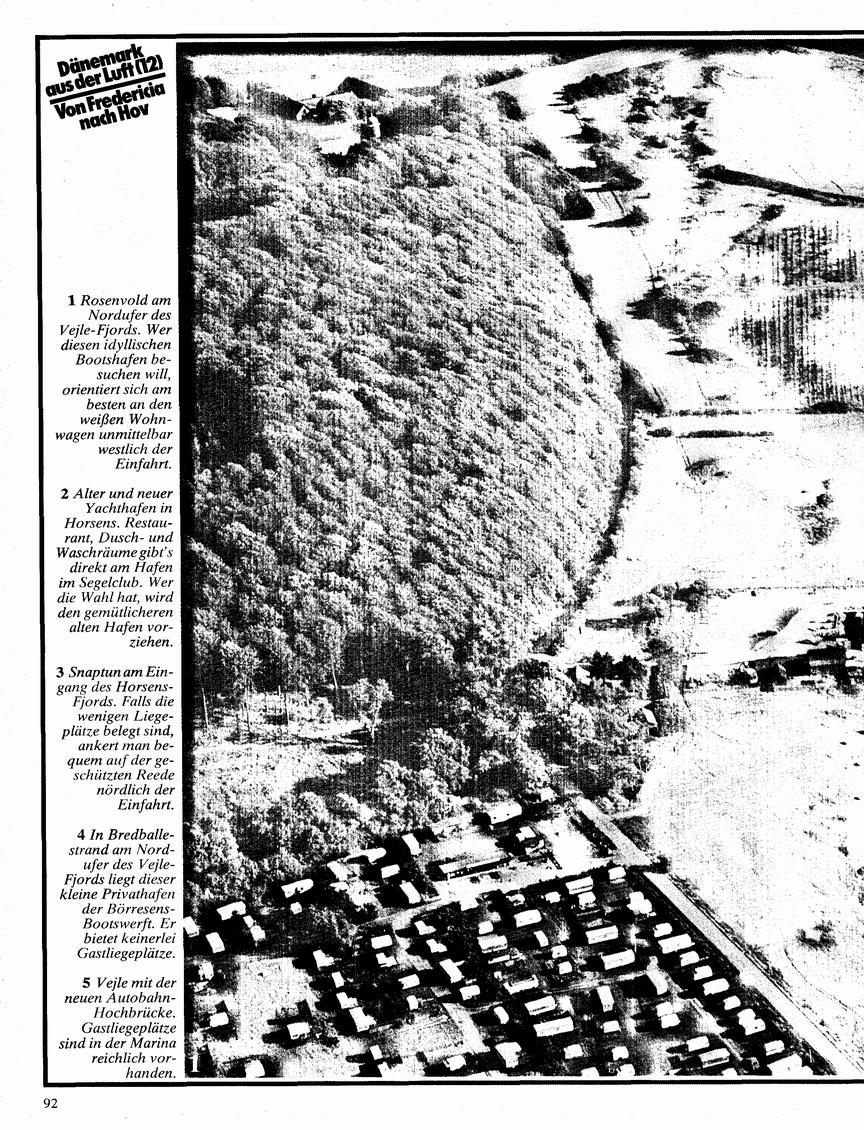 Dänemark aus der Luft (12)
Von Fredericia nach Hov

1 Rosenvold am Nordufer des Vejle-Fjords. Wer diesen idyllischen Bootshafen besuchen will, orientiert sich am besten an den weißen Wohnwagen unmittelbar westlich der Einfahrt.

2 Alter und neuer Yachthafen in Horsens. Restaurant, Dusch- und Waschräume gibt's direkt am Hafen im Segelclub. Wer die Wahl hat, wird den gemütlicheren alten Hafen vorziehen.

3 Snaptun am Eingang des Horsens-Fjords. Falls die wenigen Liegeplätze belegt sind, ankert man bequem auf der geschützten Reede nördlich der Einfahrt.

4 In Bredballestrand am Nordufer des Vejle-Fjords liegt dieser kleine Privathafen der Börresens-Bootswerft. Er bietet keinerlei Gastliegeplätze.

5 Vejle mit der neuen Autobahn-Hochbrücke. Gastliegeplätze sind in der Marina reichlich vorhanden.

92